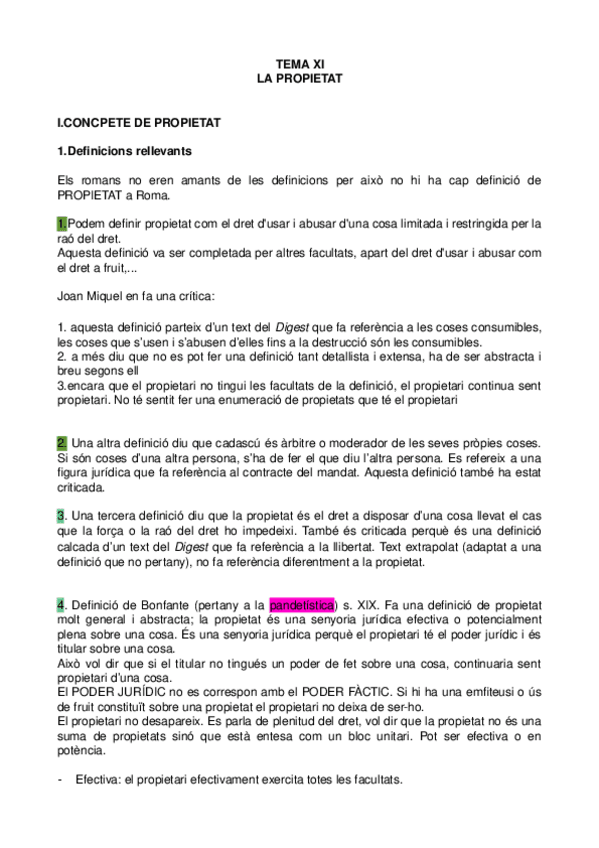 TEMA XI
LA PROPIETAT

I.CONCPETE DE PROPIETAT

1.Definicions rellevants

Els romans no eren amants de les definicions per això no hi ha cap definició de PROPIETAT a Roma.

1.Podem definir propietat com el dret d'usar i abusar d'una cosa limitada i restringida per la raó del dret.
Aquesta definició va ser completada per altres facultats, apart del dret d'usar i abusar com el dret a fruit,...

Joan Miquel en fa una crítica:

1. aquesta definició parteix d'un text del Digest que fa referència a les coses consumibles, les coses que s'usen i s'abusen d'elles fins a la destrucció són les consumibles.
2. a més diu que no es pot fer una definició tant detallista i extensa, ha de ser abstracta i breu segons ell
3.encara que el propietari no tingui les facultats de la definició, el propietari continua sent propietari. No té sentit fer una enumeració de propietats que té el propietari

2. Una altra definició diu que cadascú és àrbitre o moderador de les seves pròpies coses. Si són coses d'una altra persona, s'ha de fer el que diu l'altra persona. Es refereix a una figura jurídica que fa referència al contracte del mandat. Aquesta definició també ha estat criticada.

3. Una tercera definició diu que la propietat és el dret a disposar d'una cosa llevat el cas que la força o la raó del dret ho impedeixi. També és criticada perquè és una definició calcada d'un text del Digest que fa referència a la llibertat. Text extrapolat (adaptat a una definició que no pertany), no fa referència diferentment a la propietat.

4. Definició de Bonfante (pertany a la pandetística) s. XIX. Fa una definició de propietat molt general i abstracta; la propietat és una senyoria jurídica efectiva o potencialment plena sobre una cosa. És una senyoria jurídica perquè el propietari té el poder jurídic i és titular sobre una cosa.
Això vol dir que si el titular no tingués un poder de fet sobre una cosa, continuaria sent propietari d'una cosa.
El PODER JURÍDIC no es correspon amb el PODER FÀCTIC. Si hi ha una emfiteusi o ús de fruit constituït sobre una propietat el propietari no deixa de ser-ho.
El propietari no desapareix. Es parla de plenitud del dret, vol dir que la propietat no és una suma de propietats sinó que està entesa com un bloc unitari. Pot ser efectiva o en potència.

- Efectiva: el propietari efectivament exercita totes les facultats.